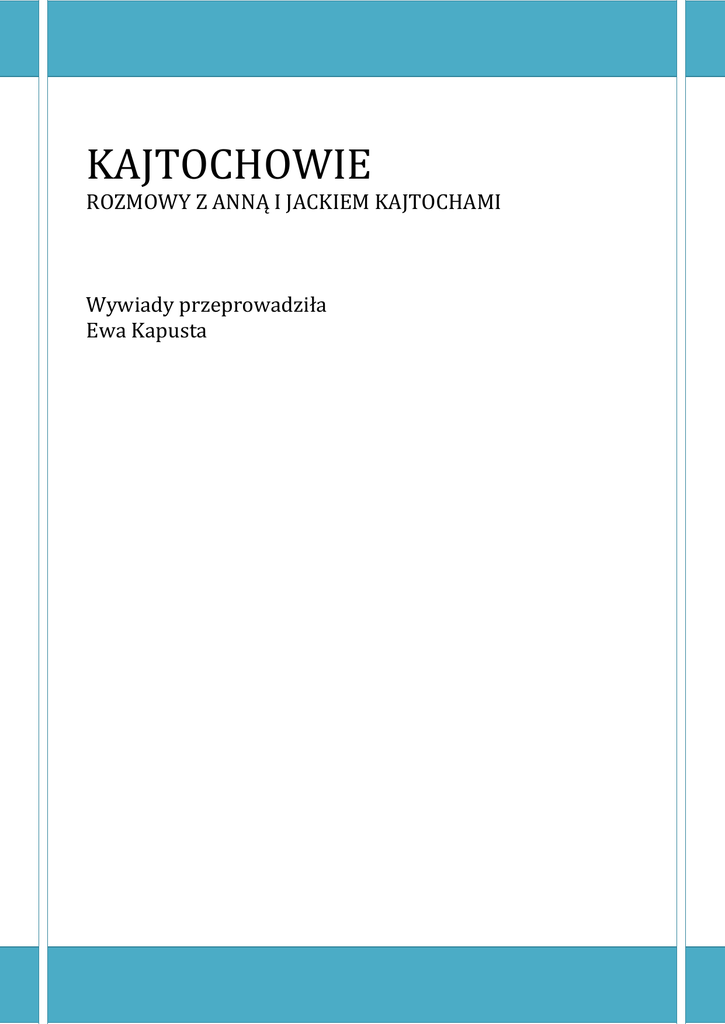 KAJTOCHOWIE
ROZMOWY Z ANNĄ I JACKIEM KAJTOCHAMI

Wywiady przeprowadziła
Ewa Kapusta